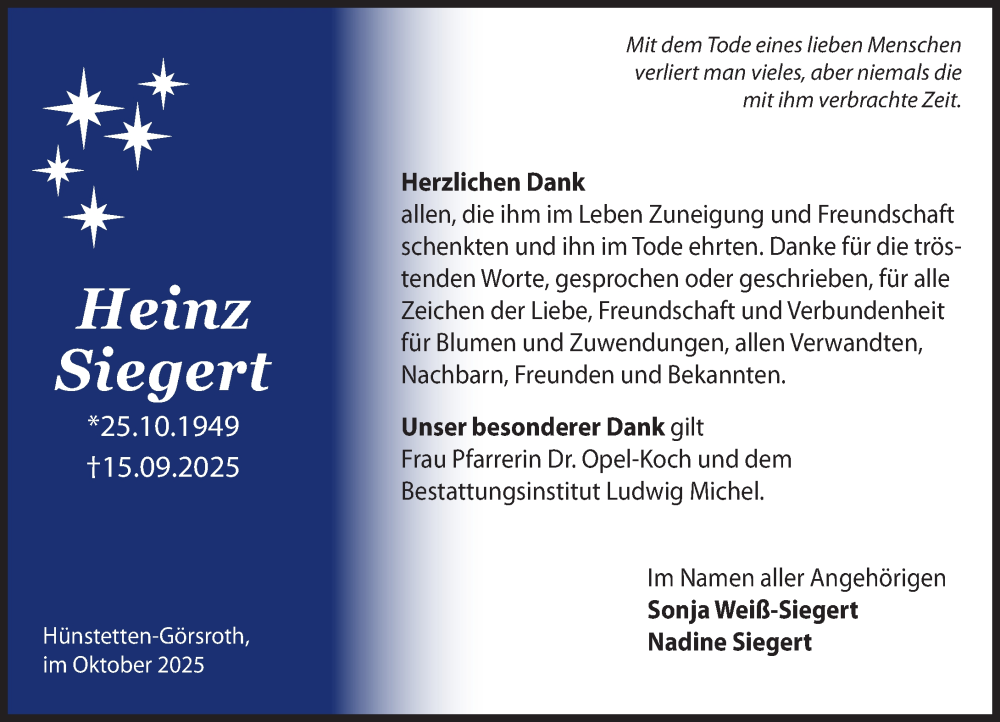 Heinz Siegert
*25.10.1949
†15.09.2025

Hünstetten-Görsroth, im Oktober 2025

Mit dem Tode eines lieben Menschen verliert man vieles, aber niemals die mit ihm verbrachte Zeit.

Herzlichen Dank
allen, die ihm im Leben Zuneigung und Freundschaft schenkten und ihn im Tode ehrten. Danke für die tröstenden Worte, gesprochen oder geschrieben, für alle Zeichen der Liebe, Freundschaft und Verbundenheit für Blumen und Zuwendungen, allen Verwandten, Nachbarn, Freunden und Bekannten.

Unser besonderer Dank gilt Frau Pfarrerin Dr. Opel-Koch und dem Bestattungsinstitut Ludwig Michel.

Im Namen aller Angehörigen
Sonja Weiß-Siegert
Nadine Siegert